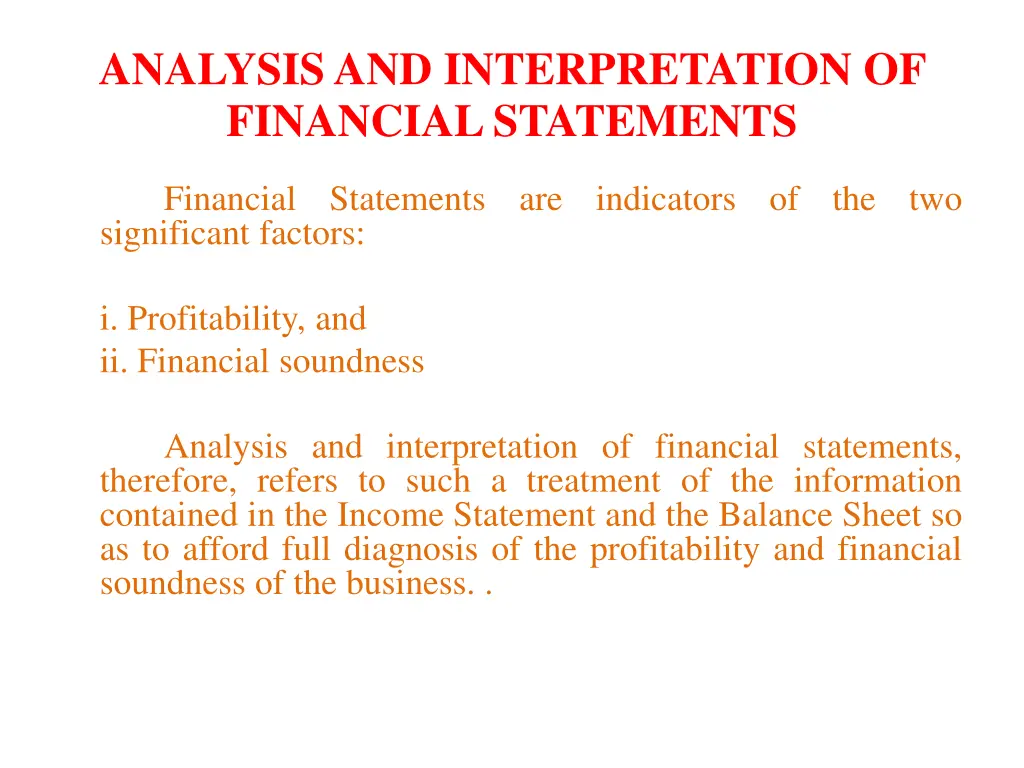 ANALYSIS AND INTERPRETATION OF FINANCIAL STATEMENTS

Financial Statements are indicators of the two significant factors:

i. Profitability, and
ii. Financial soundness

Analysis and interpretation of financial statements, therefore, refers to such a treatment of the information contained in the Income Statement and the Balance Sheet so as to afford full diagnosis of the profitability and financial soundness of the business. .